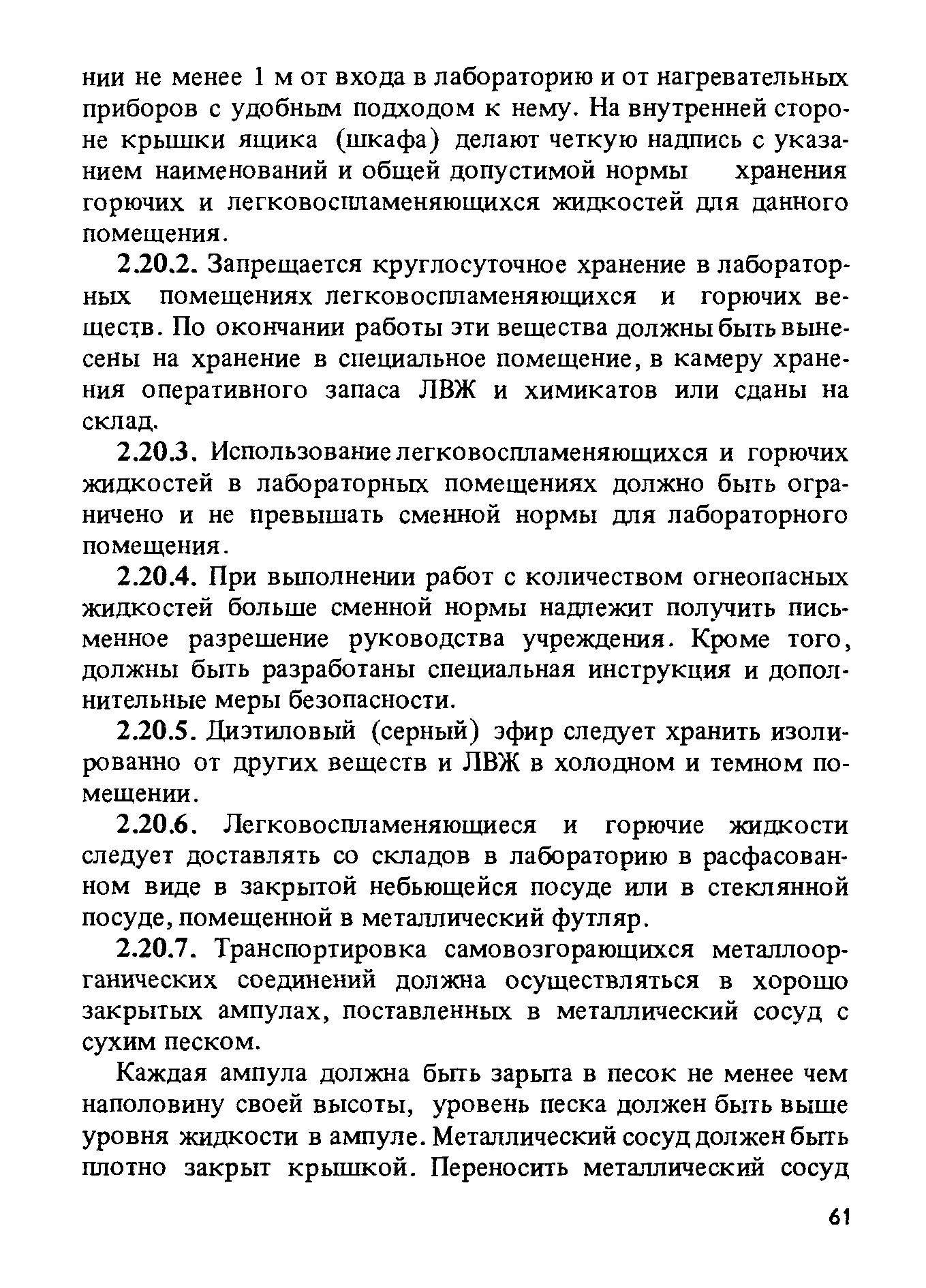 нии не менее 1 м от входа в лабораторию и от нагревательных приборов с удобным подходом к нему. На внутренней стороне крышки ящика (шкафа) делают четкую надпись с указанием наименований и общей допустимой нормы хранения горючих и легковоспламеняющихся жидкостей для данного помещения.

2.20.2. Запрещается круглосуточное хранение в лабораторных помещениях легковоспламеняющихся и горючих веществ. По окончании работы эти вещества должны быть вынесены на хранение в специальное помещение, в камеру хранения оперативного запаса ЛВЖ и химикатов или сданы на склад.

2.20.3. Использование легковоспламеняющихся и горючих жидкостей в лабораторных помещениях должно быть ограничено и не превышать сменной нормы для лабораторного помещения.

2.20.4. При выполнении работ с количеством огнеопасных жидкостей больше сменной нормы надлежит получить письменное разрешение руководства учреждения. Кроме того, должны быть разработаны специальная инструкция и дополнительные меры безопасности.

2.20.5. Диэтиловый (серный) эфир следует хранить изолированно от других веществ и ЛВЖ в холодном и темном помещении.

2.20.6. Легковоспламеняющиеся и горючие жидкости следует доставлять со складов в лабораторию в расфасованном виде в закрытой небьющейся посуде или в стеклянной посуде, помещенной в металлический футляр.

2.20.7. Транспортировка самовозгорающихся металлоорганических соединений должна осуществляться в хорошо закрытых ампулах, поставленных в металлический сосуд с сухим песком.

Каждая ампула должна быть зарыта в песок не менее чем наполовину своей высоты, уровень песка должен быть выше уровня жидкости в ампуле. Металлический сосуд должен быть плотно закрыт крышкой. Переносить металлический сосуд

61